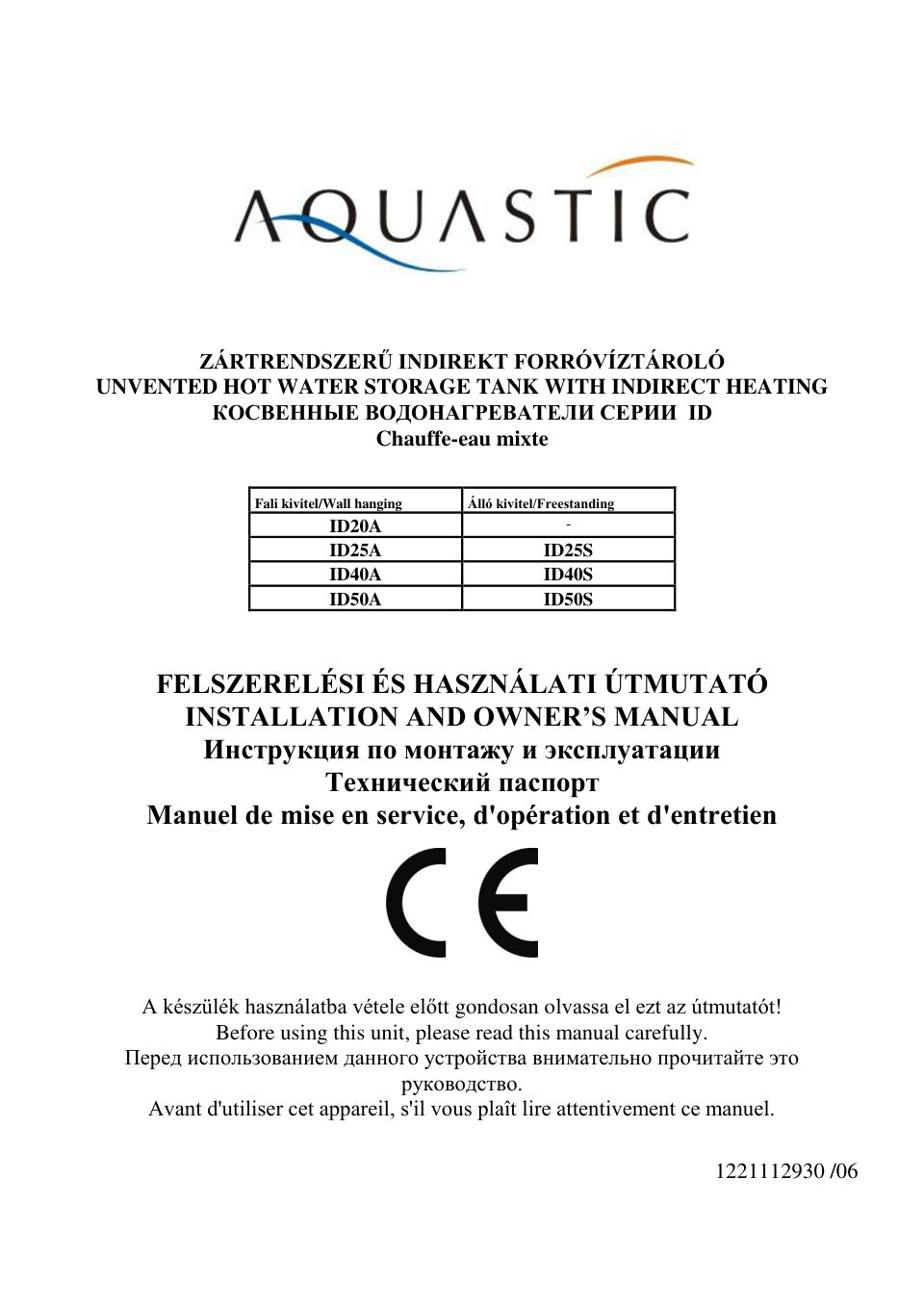 AQUASTIC

ZÁRTRENDSZERŰ INDIREKT FORRÓVÍZTÁROLÓ
UNVENTED HOT WATER STORAGE TANK WITH INDIRECT HEATING
КОСВЕННЫЕ ВОДОНАГРЕВАТЕЛИ СЕРИИ ID
Chauffe-eau mixte

| Fali kivitel/Wall hanging | Álló kivitel/Freestanding |
|---|---|
| ID20A | - |
| ID25A | ID25S |
| ID40A | ID40S |
| ID50A | ID50S |

FELSZERELÉSI ÉS HASZNÁLATI ÚTMUTATÓ
INSTALLATION AND OWNER'S MANUAL
Инструкция по монтажу и эксплуатации
Технический паспорт
Manuel de mise en service, d'opération et d'entretien

CE

A készülék használatba vétele előtt gondosan olvassa el ezt az útmutatót!
Before using this unit, please read this manual carefully.
Перед использованием данного устройства внимательно прочитайте это руководство.
Avant d'utiliser cet appareil, s'il vous plaît lire attentivement ce manuel.

1221112930 /06